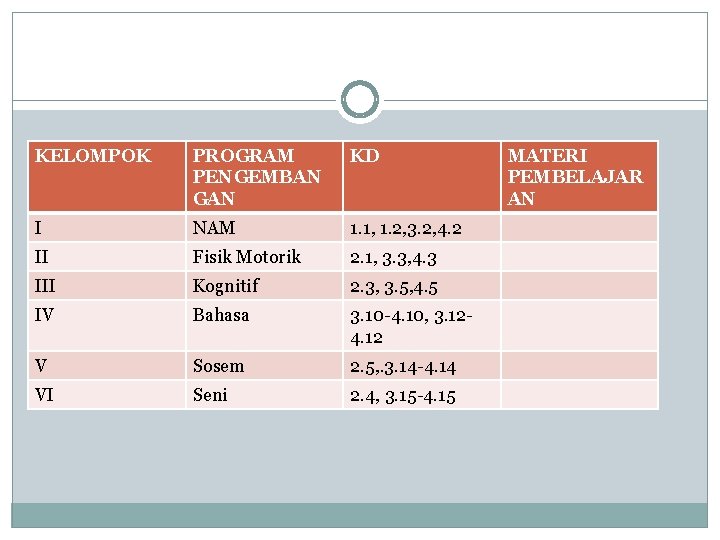 | KELOMPOK | PROGRAM PENGEMBANGAN | KD | MATERI PEMBELAJARAN |
|---|---|---|---|
| I | NAM | 1.1, 1.2,3.2,4.2 | |
| II | Fisik Motorik | 2.1, 3.3,4.3 | |
| III | Kognitif | 2.3, 3.5,4.5 | |
| IV | Bahasa | 3.10-4.10, 3.12-4.12 | |
| V | Sosem | 2.5,.3.14-4.14 | |
| VI | Seni | 2.4, 3.15-4.15 | |